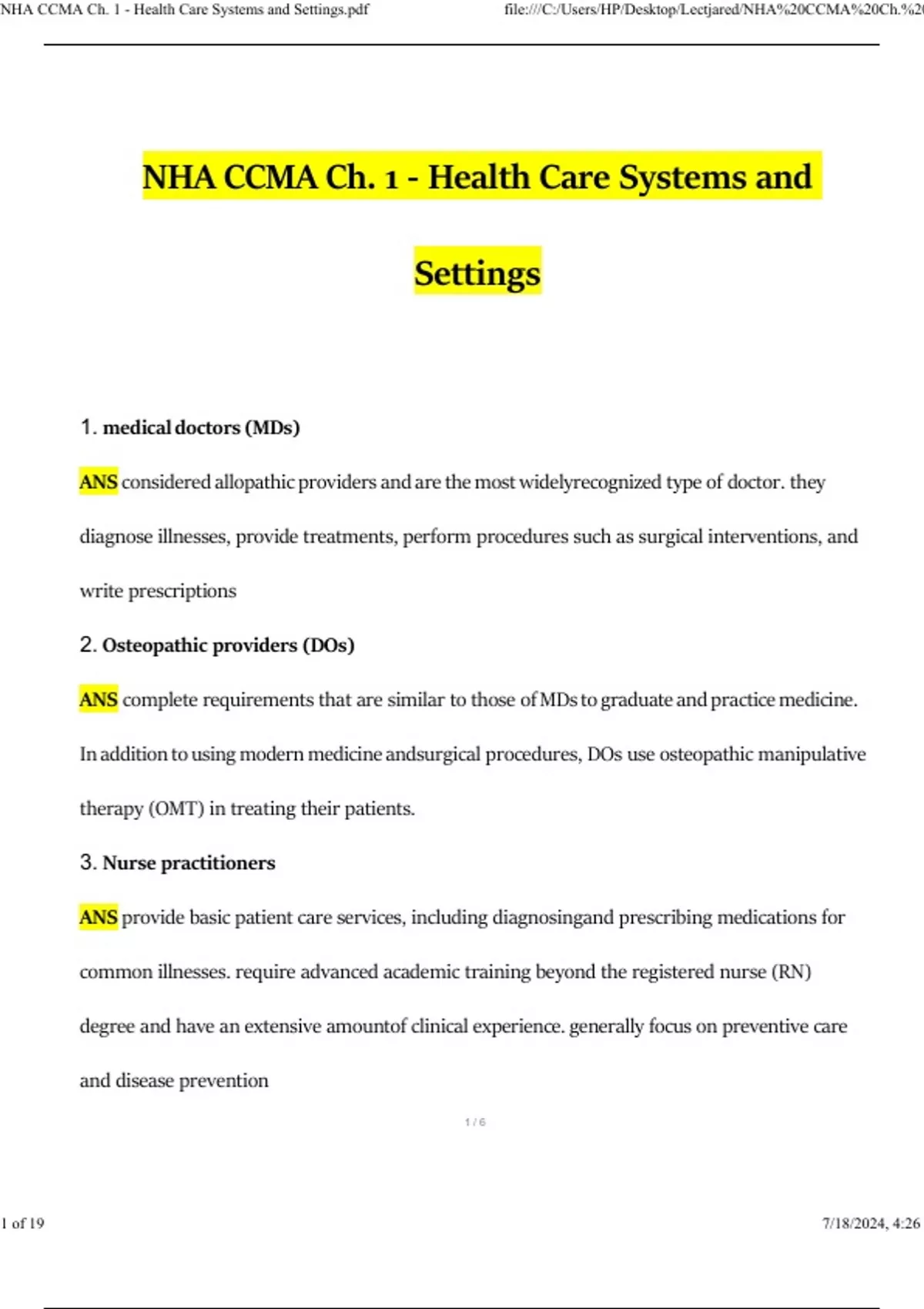 NHA CCMA Ch. 1 - Health Care Systems and Settings.pdf

file:///C:/Users/HP/Desktop/Lectjared/NHA%20CCMA%20Ch.%2

NHA CCMA Ch. 1 - Health Care Systems and Settings

1. medical doctors (MDs)

ANS considered allopathic providers and are the most widelyrecognized type of doctor. they diagnose illnesses, provide treatments, perform procedures such as surgical interventions, and write prescriptions

2. Osteopathic providers (DOs)

ANS complete requirements that are similar to those of MDs to graduate and practice medicine. In addition to using modern medicine andsurgical procedures, DOs use osteopathic manipulative therapy (OMT) in treating their patients.

3. Nurse practitioners

ANS provide basic patient care services, including diagnosingand prescribing medications for common illnesses. require advanced academic training beyond the registered nurse (RN) degree and have an extensive amountof clinical experience. generally focus on preventive care and disease prevention

1 / 6

1 of 19

7/18/2024, 4:26